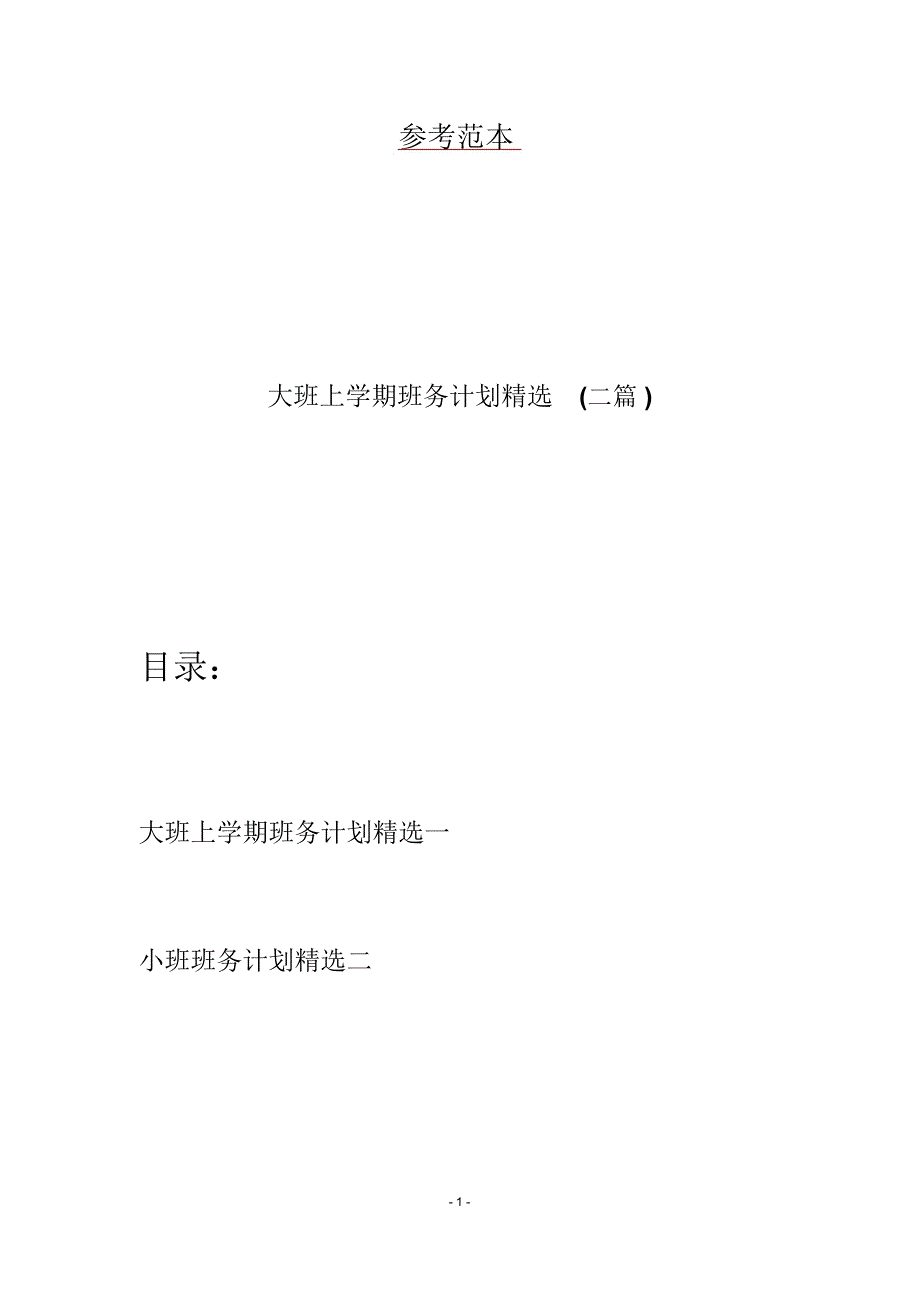 参考范本

大班上学期班务计划精选 (二篇)

目录：

大班上学期班务计划精选一

小班班务计划精选二

- 1 -